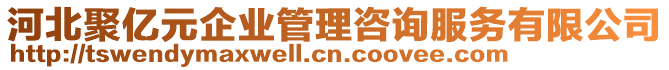 河北聚亿元企业管理咨询服务有限公司
http://tswendymaxwell.cn.coovee.com